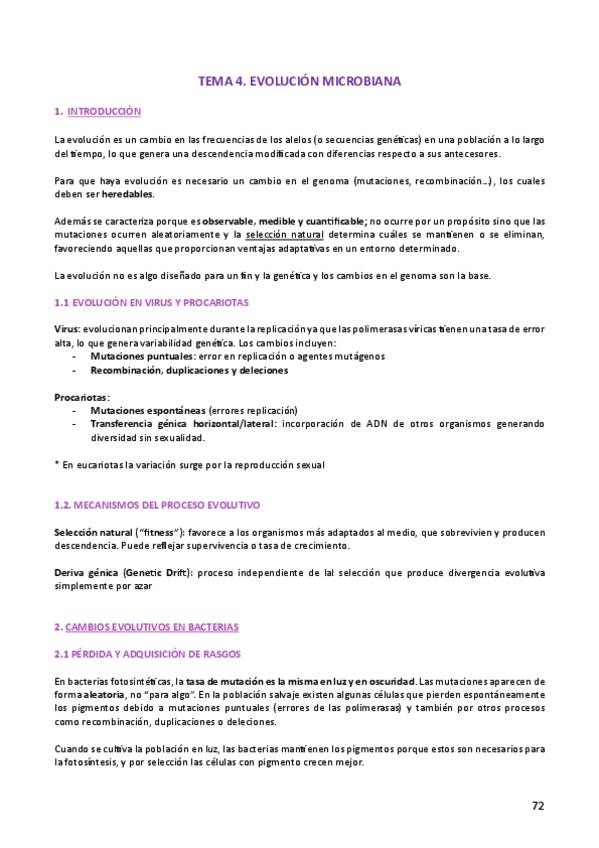 TEMA 4. EVOLUCIÓN MICROBIANA

1. INTRODUCCIÓN

La evolución es un cambio en las frecuencias de los alelos (o secuencias genéticas) en una población a lo largo del tiempo, lo que genera una descendencia modificada con diferencias respecto a sus antecesores.

Para que haya evolución es necesario un cambio en el genoma (mutaciones, recombinación…), los cuales deben ser heredables.

Además se caracteriza porque es observable, medible y cuantificable; no ocurre por un propósito sino que las mutaciones ocurren aleatoriamente y la selección natural determina cuáles se mantienen o se eliminan, favoreciendo aquellas que proporcionan ventajas adaptativas en un entorno determinado.

La evolución no es algo diseñado para un fin y la genética y los cambios en el genoma son la base.

1.1 EVOLUCIÓN EN VIRUS Y PROCARIOTAS

Virus: evolucionan principalmente durante la replicación ya que las polimerasas víricas tienen una tasa de error alta, lo que genera variabilidad genética. Los cambios incluyen:
- Mutaciones puntuales: error en replicación o agentes mutágenos
- Recombinación, duplicaciones y deleciones

Procariotas:
- Mutaciones espontáneas (errores replicación)
- Transferencia génica horizontal/lateral: incorporación de ADN de otros organismos generando diversidad sin sexualidad.

* En eucariotas la variación surge por la reproducción sexual

1.2. MECANISMOS DEL PROCESO EVOLUTIVO

Selección natural ("fitness"): favorece a los organismos más adaptados al medio, que sobrevivien y producen descendencia. Puede reflejar supervivencia o tasa de crecimiento.

Deriva génica (Genetic Drift): proceso independiente de lal selección que produce divergencia evolutiva simplemente por azar

2. CAMBIOS EVOLUTIVOS EN BACTERIAS

2.1 PÉRDIDA Y ADQUISICIÓN DE RASGOS

En bacterias fotosintéticas, la tasa de mutación es la misma en luz y en oscuridad. Las mutaciones aparecen de forma aleatoria, no "para algo". En la población salvaje existen algunas células que pierden espontáneamente los pigmentos debido a mutaciones puntuales (errores de las polimerasas) y también por otros procesos como recombinación, duplicaciones o deleciones.

Cuando se cultiva la población en luz, las bacterias mantienen los pigmentos porque estos son necesarios para la fotosíntesis, y por selección las células con pigmento crecen mejor.

72